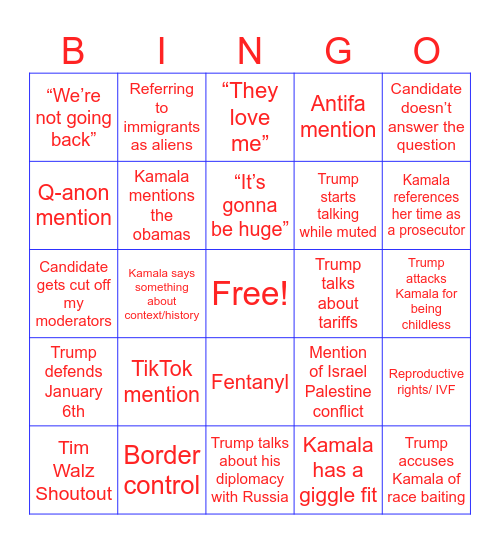 | B | I | N | G | O |
|---|---|---|---|---|
| “We’re not going back” | Referring to immigrants as aliens | “They love me” | Antifa mention | Candidate doesn’t answer the question |
| Q-anon mention | Kamala mentions the obamas | “It’s gonna be huge” | Trump starts talking while muted | Kamala references her time as a prosecutor |
| Candidate gets cut off my moderators | Kamala says something about context/history | Free! | Trump talks about tariffs | Trump attacks Kamala for being childless |
| Trump defends January 6th | TikTok mention | Fentanyl | Mention of Israel Palestine conflict | Reproductive rights/ IVF |
| Tim Walz Shoutout | Border control | Trump talks about his diplomacy with Russia | Kamala has a giggle fit | Trump accuses Kamala of race baiting |